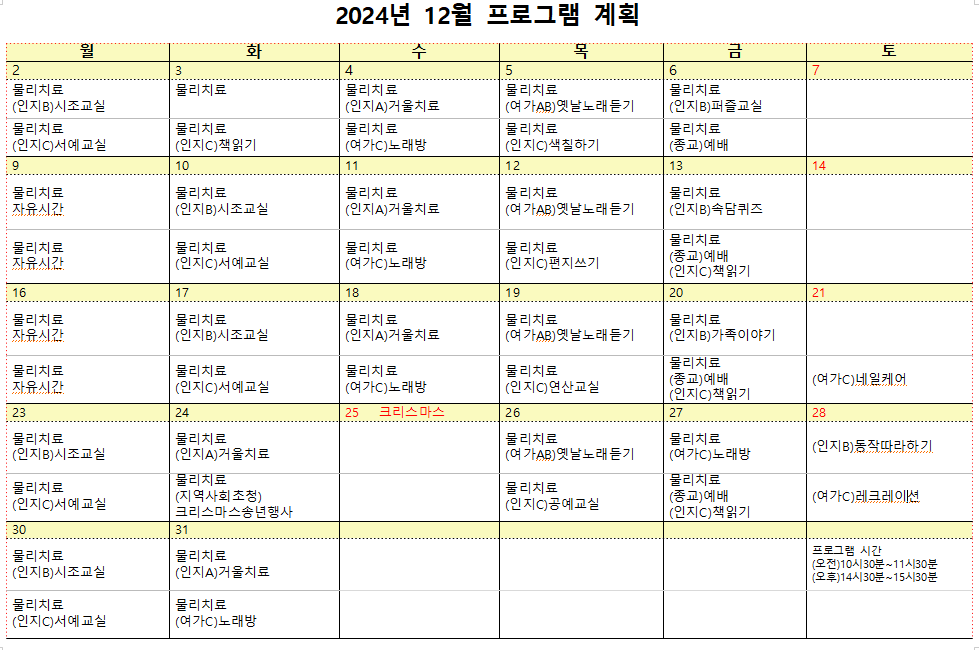 2024년 12월 프로그램 계획

| 월 | 화 | 수 | 목 | 금 | 토 |
|---|---|---|---|---|---|
| 2 | 3 | 4 | 5 | 6 | 7 |
| 물리치료 (인지B)시조교실 | 물리치료 | 물리치료 (인지A)거울치료 | 물리치료 (여가AB)옛날노래듣기 | 물리치료 (인지B)퍼즐교실 | |
| 물리치료 (인지C)서예교실 | 물리치료 (인지C)책읽기 | 물리치료 (여가C)노래방 | 물리치료 (인지C)색칠하기 | 물리치료 (종교)예배 | |
| 9 | 10 | 11 | 12 | 13 | 14 |
| 물리치료 자유시간 | 물리치료 (인지B)시조교실 | 물리치료 (인지A)거울치료 | 물리치료 (여가AB)옛날노래듣기 | 물리치료 (인지B)속담퀴즈 | |
| 물리치료 자유시간 | 물리치료 (인지C)서예교실 | 물리치료 (여가C)노래방 | 물리치료 (인지C)편지쓰기 | 물리치료 (종교)예배 (인지C)책읽기 | |
| 16 | 17 | 18 | 19 | 20 | 21 |
| 물리치료 자유시간 | 물리치료 (인지B)시조교실 | 물리치료 (인지A)거울치료 | 물리치료 (여가AB)옛날노래듣기 | 물리치료 (인지B)가족이야기 | |
| 물리치료 자유시간 | 물리치료 (인지C)서예교실 | 물리치료 (여가C)노래방 | 물리치료 (인지C)연산교실 | 물리치료 (종교)예배 (인지C)책읽기 | (여가C)네일케어 |
| 23 | 24 | 25 크리스마스 | 26 | 27 | 28 |
| 물리치료 (인지B)시조교실 | 물리치료 (인지A)거울치료 | | 물리치료 (여가AB)옛날노래듣기 | 물리치료 (여가C)노래방 | (인지B)동작따라하기 |
| 물리치료 (인지C)서예교실 | 물리치료 (지역사회초청) 크리스마스송년행사 | | 물리치료 (인지C)공예교실 | 물리치료 (종교)예배 (인지C)책읽기 | (여가C)레크레이션 |
| 30 | 31 | | | | |
| 물리치료 (인지B)시조교실 | 물리치료 (인지A)거울치료 | | | | 프로그램 시간 (오전)10시30분~11시30분 (오후)14시30분~15시30분 |
| 물리치료 (인지C)서예교실 | 물리치료 (여가C)노래방 | | | | |